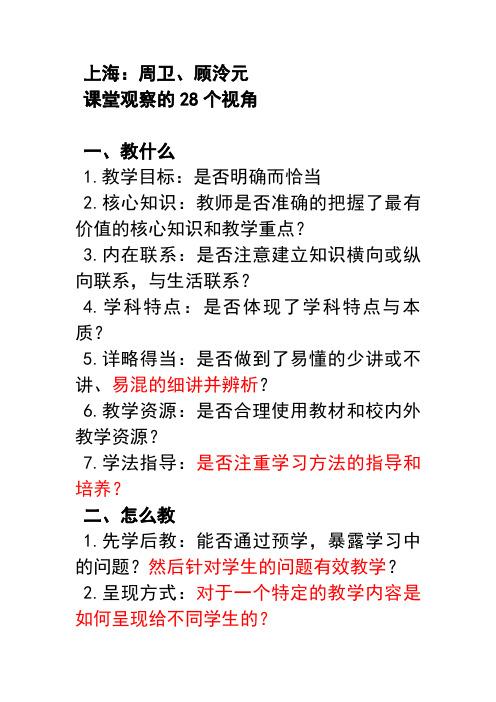 上海：周卫、顾泠元
课堂观察的 28 个视角

一、教什么
1. 教学目标：是否明确而恰当
2. 核心知识：教师是否准确的把握了最有价值的核心知识和教学重点？
3. 内在联系：是否注意建立知识横向或纵向联系，与生活联系？
4. 学科特点：是否体现了学科特点与本质？
5. 详略得当：是否做到了易懂的少讲或不讲、易混的细讲并辨析？
6. 教学资源：是否合理使用教材和校内外教学资源？
7. 学法指导：是否注重学习方法的指导和培养？
二、怎么教
1. 先学后教：能否通过预学，暴露学习中的问题？然后针对学生的问题有效教学？
2. 呈现方式：对于一个特定的教学内容是如何呈现给不同学生的？